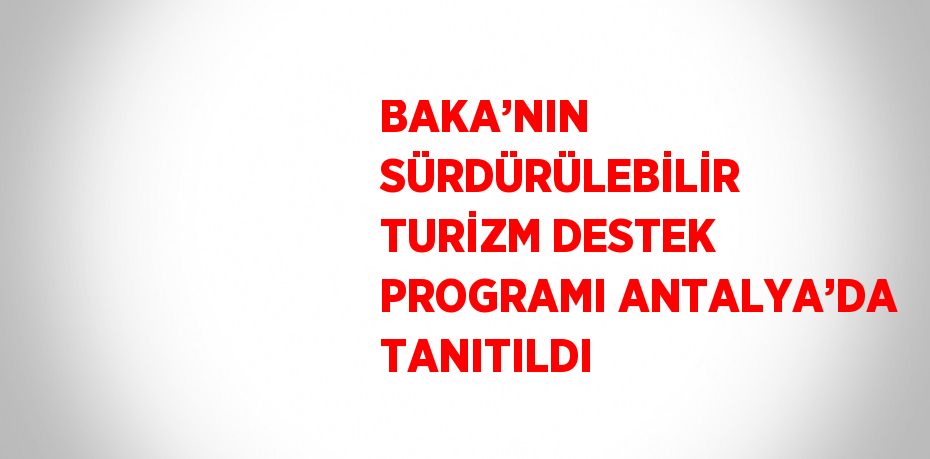 BAKA’NIN SÜRDÜRÜLEBİLİR TURİZM DESTEK PROGRAMI ANTALYA’DA TANITILDI